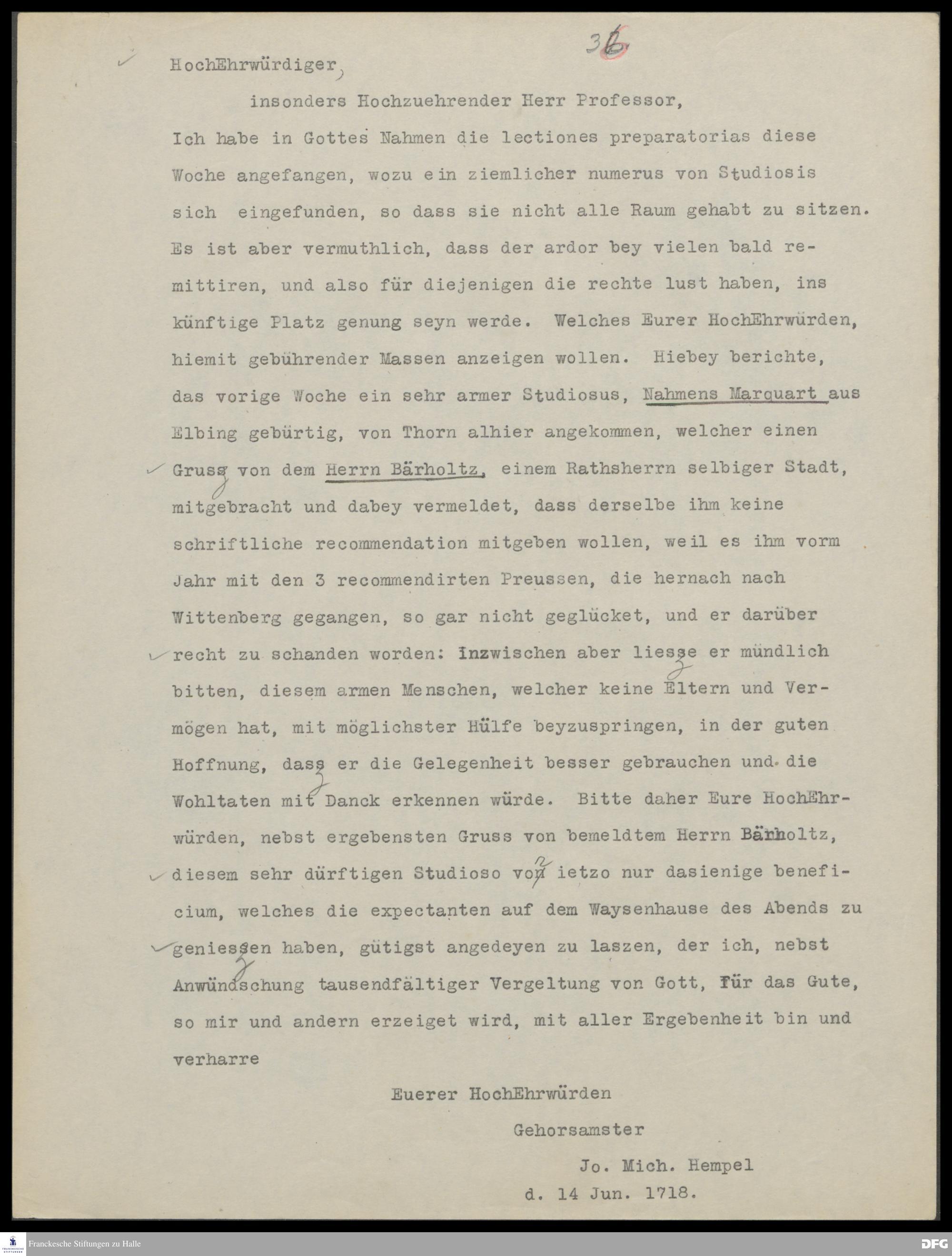 36

HochEhrwürdiger,

insonders Hochzuehrender Herr Professor,

Ich habe in Gottes Nahmen die lectiones preparatorias diese Woche angefangen, wozu ein ziemlicher numerus von Studiosis sich eingefunden, so dass sie nicht alle Raum gehabt zu sitzen. Es ist aber vermuthlich, dass der ardor bey vielen bald remittiren, und also für diejenigen die rechte lust haben, ins künftige Platz genung seyn werde. Welches Eurer HochEhrwürden, hiemit gebührender Massen anzeigen wollen. Hiebey berichte, das vorige Woche ein sehr armer Studiosus, Nahmens Marquart aus Elbing gebürtig, von Thorn alhier angekommen, welcher einen Gruss von dem Herrn Bärholtz, einem Rathsherrn selbiger Stadt, mitgebracht und dabey vermeldet, dass derselbe ihm keine schriftliche recommendation mitgeben wollen, weil es ihm vorm Jahr mit den 3 recommendirten Preussen, die hernach nach Wittenberg gegangen, so gar nicht geglücket, und er darüber recht zu schanden worden: Inzwischen aber liesse er mündlich bitten, diesem armen Menschen, welcher keine Eltern und Vermögen hat, mit möglichster Hülfe beyzuspringen, in der guten Hoffnung, dass er die Gelegenheit besser gebrauchen und die Wohltaten mit Danck erkennen würde. Bitte daher Eure HochEhrwürden, nebst ergebensten Gruss von bemeldtem Herrn Bärholtz, diesem sehr dürftigen Studioso von ietzo nur dasienige beneficium, welches die expectanten auf dem Waysenhause des Abends zu geniessen haben, gütigst angedeyen zu laszen, der ich, nebst Anwündschung tausendfältiger Vergeltung von Gott, für das Gute, so mir und andern erzeiget wird, mit aller Ergebenheit bin und verharre

Euerer HochEhrwürden

Gehorsamster

Jo. Mich. Hempel

d. 14 Jun. 1718.

Franckesche Stiftungen zu Halle

DFG